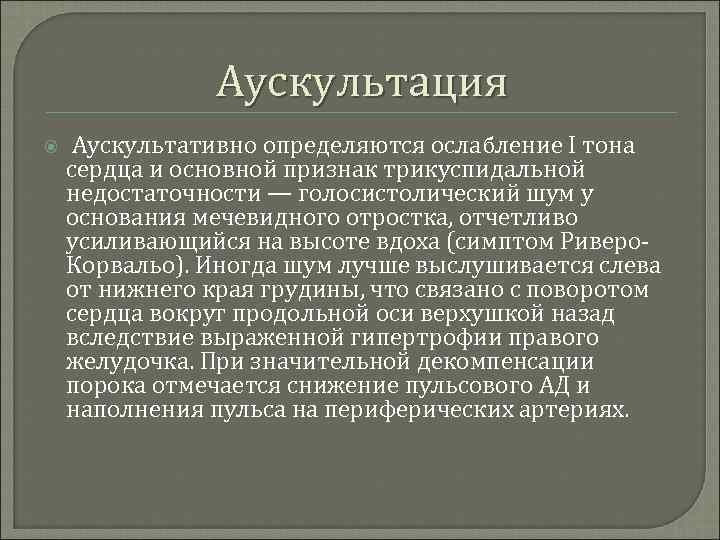 Аускультация

Аускультативно определяются ослабление I тона сердца и основной признак трикуспидальной недостаточности — голосистолический шум у основания мечевидного отростка, отчетливо усиливающийся на высоте вдоха (симптом Риверо-Корвальо). Иногда шум лучше выслушивается слева от нижнего края грудины, что связано с поворотом сердца вокруг продольной оси верхушкой назад вследствие выраженной гипертрофии правого желудочка. При значительной декомпенсации порока отмечается снижение пульсового АД и наполнения пульса на периферических артериях.